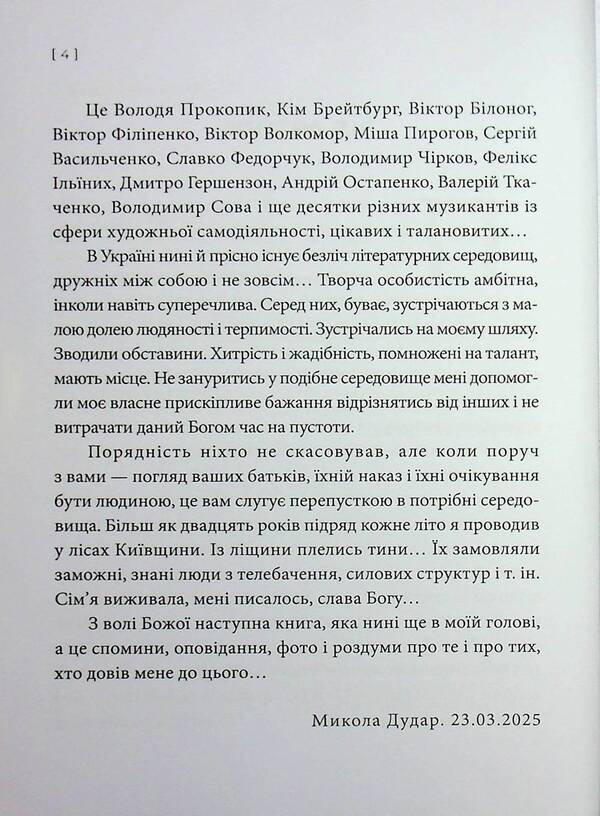 [ 4 ]

Це Володя Прокопик, Кім Брейтбург, Віктор Білоног, Віктор Філіпенко, Віктор Волкомор, Міша Пирогов, Сергій Васильченко, Славко Федорчук, Володимир Чірков, Фелікс Ільїних, Дмитро Гершензон, Андрій Остапенко, Валерій Ткаченко, Володимир Сова і ще десятки різних музикантів із сфери художньої самодіяльності, цікавих і талановитих…

В Україні нині й прісно існує безліч літературних середовищ, дружніх між собою і не зовсім… Творча особистість амбітна, інколи навіть суперечлива. Серед них, буває, зустрічаються з малою долею людяності і терпимості. Зустрічались на моєму шляху. Зводили обставини. Хитрість і жадібність, помножені на талант, мають місце. Не зануритись у подібне середовище мені допомогли моє власне прискіпливе бажання відрізнятись від інших і не витрачати даний Богом час на пустоти.

Порядність ніхто не скасовував, але коли поруч з вами — погляд ваших батьків, їхній наказ і їхні очікування бути людиною, це вам слугує перепусткою в потрібні середовища. Більш як двадцять років підряд кожне літо я проводив у лісах Київщини. Із ліщини плелись тини… Їх замовляли заможні, знані люди з телебачення, силових структур і т. ін. Сім'я виживала, мені писалось, слава Богу…

З волі Божої наступна книга, яка нині ще в моїй голові, а це спомини, оповідання, фото і роздуми про те і про тих, хто довів мене до цього…

Микола Дудар. 23.03.2025